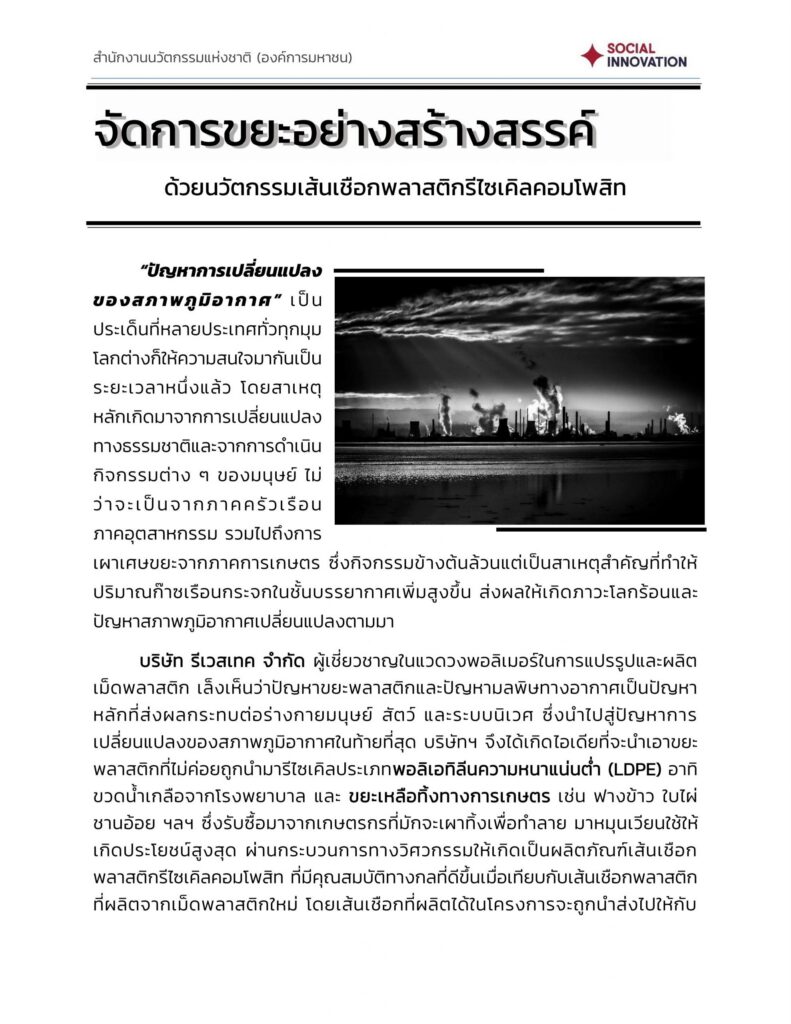 สำนักงานนวัตกรรมแห่งชาติ (องค์การมหาชน)

SOCIAL INNOVATION

จัดการขยะอย่างสร้างสรรค์

ด้วยนวัตกรรมเส้นเชือกพลาสติกรีไซเคิลคอมโพสิท

“ปัญหาการเปลี่ยนแปลงของสภาพภูมิอากาศ” เป็นประเด็นที่หลายประเทศทั่วทุกมุมโลกต่างก็ให้ความสนใจมากันเป็นระยะเวลาหนึ่งแล้ว โดยสาเหตุหลักเกิดมาจากการเปลี่ยนแปลงทางธรรมชาติและจากการดำเนินกิจกรรมต่าง ๆ ของมนุษย์ ไม่ว่าจะเป็นจากภาคครัวเรือน ภาคอุตสาหกรรม รวมไปถึงการเผาเศษขยะจากภาคการเกษตร ซึ่งกิจกรรมข้างต้นล้วนแต่เป็นสาเหตุสำคัญที่ทำให้ปริมาณก๊าซเรือนกระจกในชั้นบรรยากาศเพิ่มสูงขึ้น ส่งผลให้เกิดภาวะโลกร้อนและปัญหาสภาพภูมิอากาศเปลี่ยนแปลงตามมา

บริษัท รีเวสเทค จำกัด ผู้เชี่ยวชาญในแวดวงพอลิเมอร์ในการแปรรูปและผลิตเม็ดพลาสติก เล็งเห็นว่าปัญหาขยะพลาสติกและปัญหามลพิษทางอากาศเป็นปัญหาหลักที่ส่งผลกระทบต่อร่างกายมนุษย์ สัตว์ และระบบนิเวศ ซึ่งนำไปสู่ปัญหาการเปลี่ยนแปลงของสภาพภูมิอากาศในท้ายที่สุด บริษัทฯ จึงได้เกิดไอเดียที่จะนำเอาขยะพลาสติกที่ไม่ค่อยถูกนำมารีไซเคิลประเภทพอลิเอทิลีนความหนาแน่นต่ำ (LDPE) อาทิ ขวดน้ำเกลือจากโรงพยาบาล และ ขยะเหลือทิ้งทางการเกษตร เช่น ฟางข้าว ใบไผ่ ชานอ้อย ฯลฯ ซึ่งรับซื้อมาจากเกษตรกรที่มักจะเผาทิ้งเพื่อทำลาย มาหมุนเวียนใช้ให้เกิดประโยชน์สูงสุด ผ่านกระบวนการทางวิศวกรรมให้เกิดเป็นผลิตภัณฑ์เส้นเชือกพลาสติกรีไซเคิลคอมโพสิท ที่มีคุณสมบัติทางกลที่ดีขึ้นเมื่อเทียบกับเส้นเชือกพลาสติกที่ผลิตจากเม็ดพลาสติกใหม่ โดยเส้นเชือกที่ผลิตได้ในโครงการจะถูกนำส่งไปให้กับ